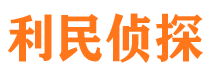 利民侦探